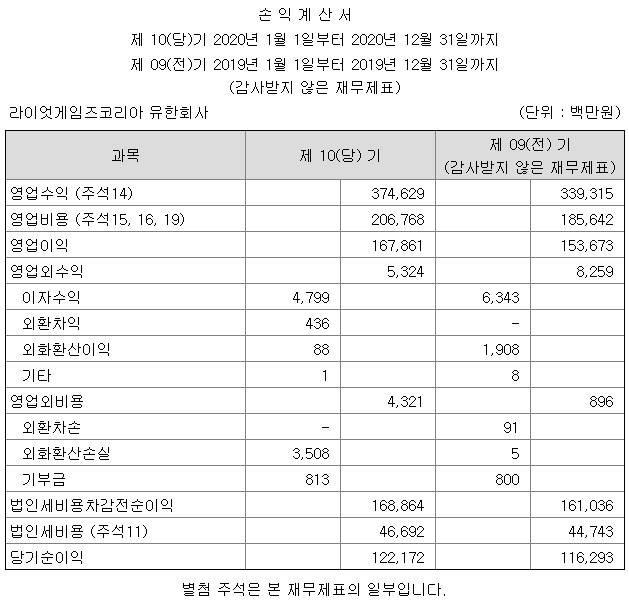 손 익 계 산 서
제 10(당)기 2020년 1월 1일부터 2020년 12월 31일까지
제 09(전)기 2019년 1월 1일부터 2019년 12월 31일까지
(감사받지 않은 재무제표)

라이엇게임즈코리아 유한회사 (단위 : 백만원)

| 과목 | 제 10(당) 기 | | 제 09(전) 기 (감사받지 않은 재무제표) | |
|---|---|---|---|---|
| 영업수익 (주석14) | | 374,629 | | 339,315 |
| 영업비용 (주석15, 16, 19) | | 206,768 | | 185,642 |
| 영업이익 | | 167,861 | | 153,673 |
| 영업외수익 | | 5,324 | | 8,259 |
| 이자수익 | 4,799 | | 6,343 | |
| 외환차익 | 436 | | - | |
| 외화환산이익 | 88 | | 1,908 | |
| 기타 | 1 | | 8 | |
| 영업외비용 | | 4,321 | | 896 |
| 외환차손 | - | | 91 | |
| 외화환산손실 | 3,508 | | 5 | |
| 기부금 | 813 | | 800 | |
| 법인세비용차감전순이익 | | 168,864 | | 161,036 |
| 법인세비용 (주석11) | | 46,692 | | 44,743 |
| 당기순이익 | | 122,172 | | 116,293 |

별첨 주석은 본 재무제표의 일부입니다.